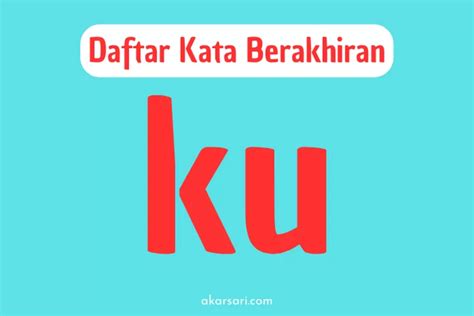 Daftar Kata Berakhiran

ku

akarsari.com